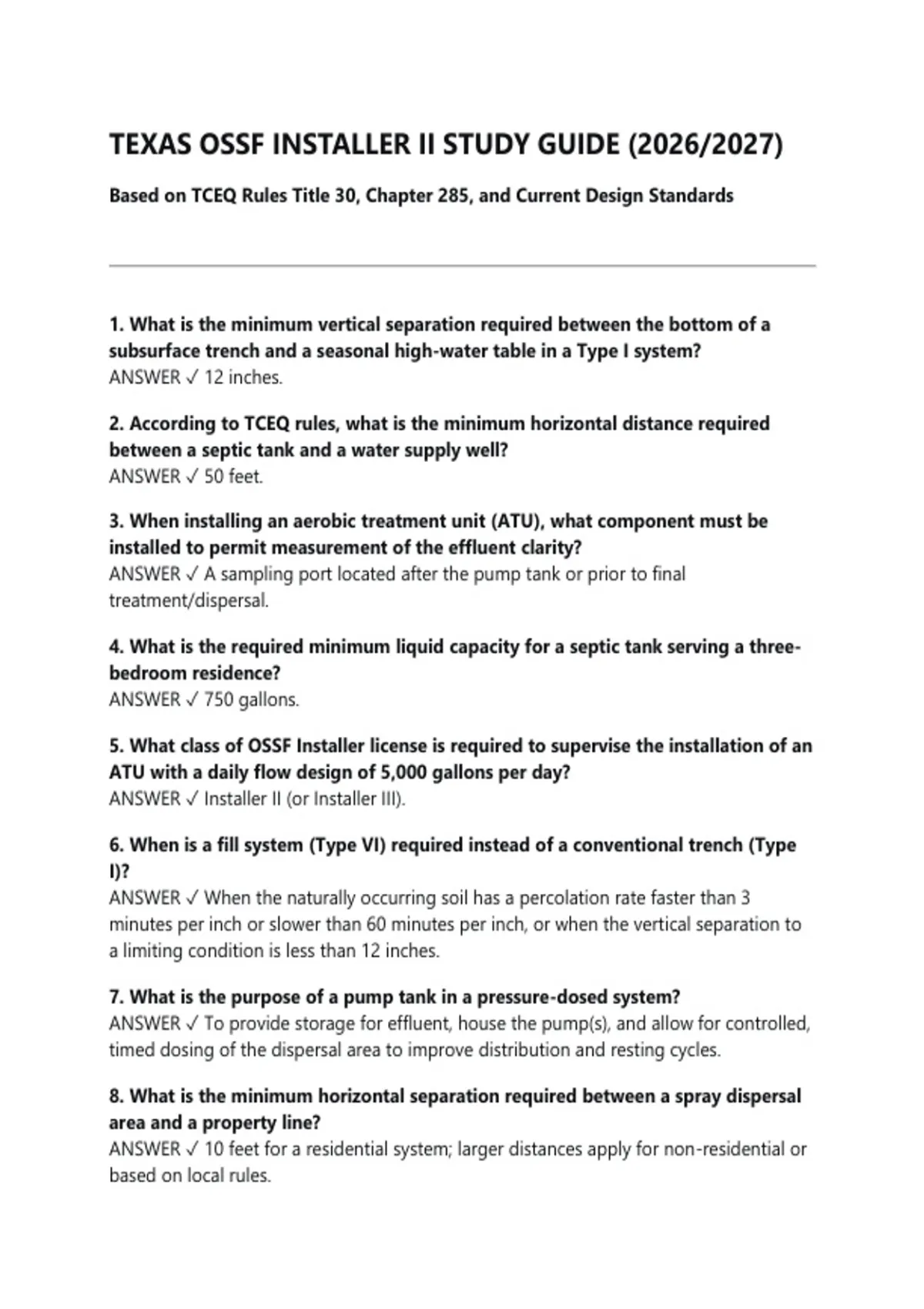 TEXAS OSSF INSTALLER II STUDY GUIDE (2026/2027)

Based on TCEQ Rules Title 30, Chapter 285, and Current Design Standards

1. What is the minimum vertical separation required between the bottom of a subsurface trench and a seasonal high-water table in a Type I system?
ANSWER ✓ 12 inches.

2. According to TCEQ rules, what is the minimum horizontal distance required between a septic tank and a water supply well?
ANSWER ✓ 50 feet.

3. When installing an aerobic treatment unit (ATU), what component must be installed to permit measurement of the effluent clarity?
ANSWER ✓ A sampling port located after the pump tank or prior to final treatment/dispersal.

4. What is the required minimum liquid capacity for a septic tank serving a three-bedroom residence?
ANSWER ✓ 750 gallons.

5. What class of OSSF Installer license is required to supervise the installation of an ATU with a daily flow design of 5,000 gallons per day?
ANSWER ✓ Installer II (or Installer III).

6. When is a fill system (Type VI) required instead of a conventional trench (Type I)?
ANSWER ✓ When the naturally occurring soil has a percolation rate faster than 3 minutes per inch or slower than 60 minutes per inch, or when the vertical separation to a limiting condition is less than 12 inches.

7. What is the purpose of a pump tank in a pressure-dosed system?
ANSWER ✓ To provide storage for effluent, house the pump(s), and allow for controlled, timed dosing of the dispersal area to improve distribution and resting cycles.

8. What is the minimum horizontal separation required between a spray dispersal area and a property line?
ANSWER ✓ 10 feet for a residential system; larger distances apply for non-residential or based on local rules.